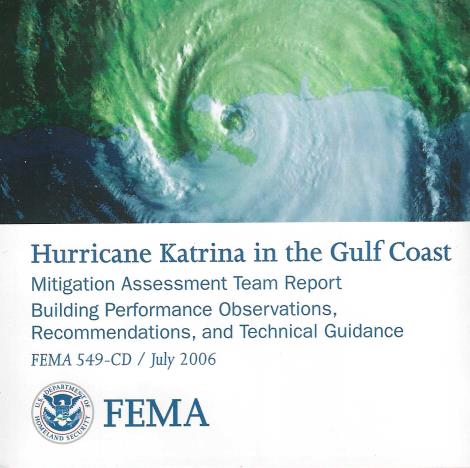 Hurricane Katrina in the Gulf Coast

Mitigation Assessment Team Report

Building Performance Observations, Recommendations, and Technical Guidance

FEMA 549-CD / July 2006

U.S. DEPARTMENT OF HOMELAND SECURITY

FEMA